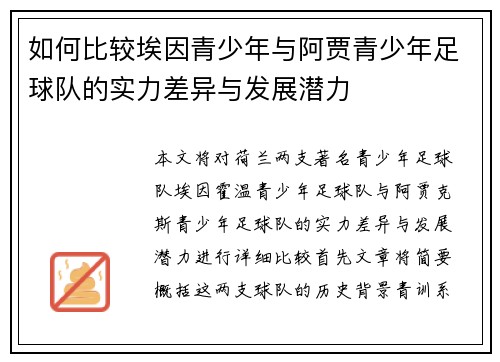 如何比较埃因青少年与阿贾青少年足球队的实力差异与发展潜力

本文将对荷兰两支著名青少年足球队埃因霍温青少年足球队与阿贾克斯青少年足球队的实力差异与发展潜力进行详细比较首先文章将简要概括这两支球队的历史背景青训系